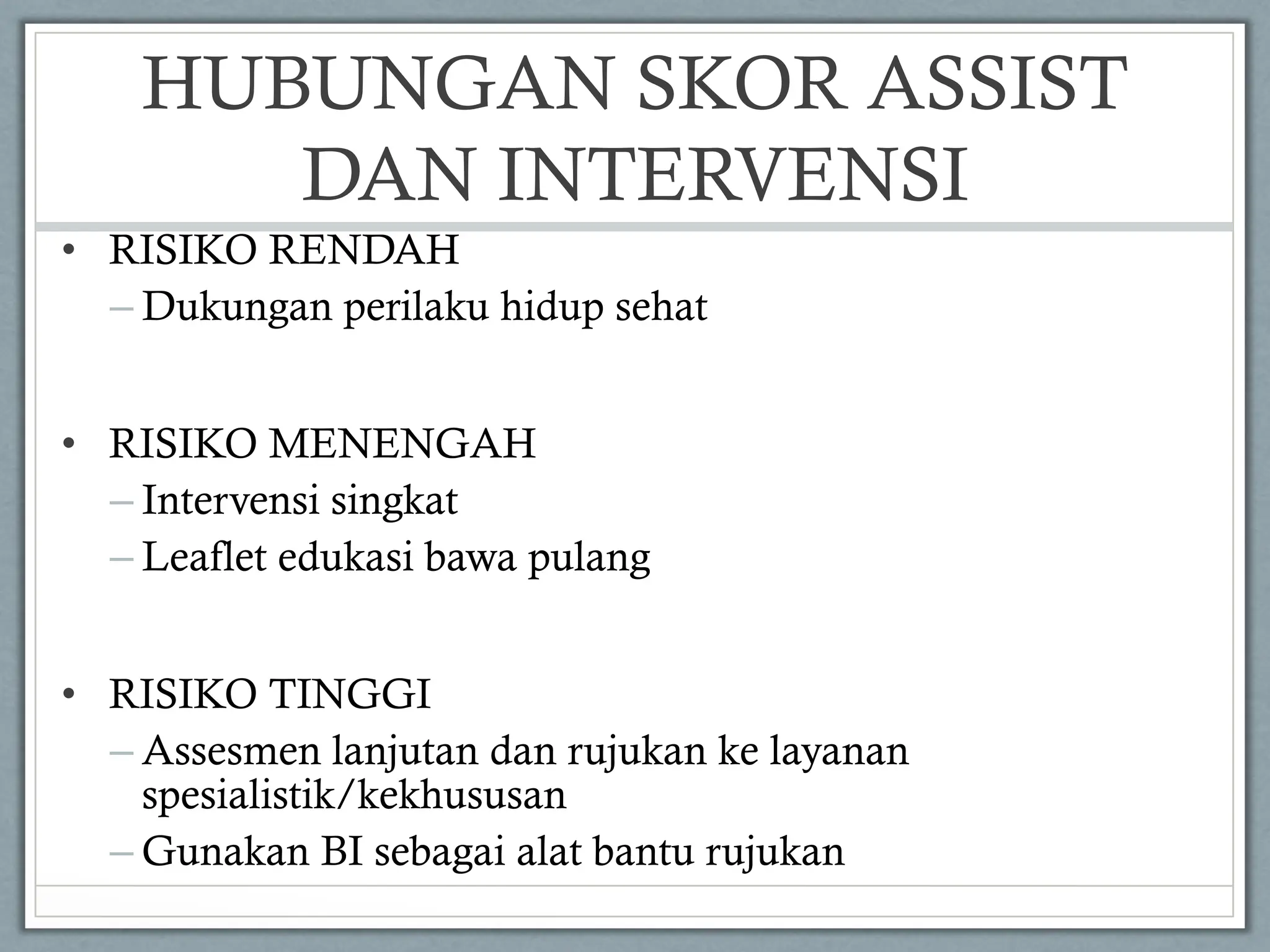 HUBUNGAN SKOR ASSIST DAN INTERVENSI

• RISIKO RENDAH
– Dukungan perilaku hidup sehat

• RISIKO MENENGAH
– Intervensi singkat
– Leaflet edukasi bawa pulang

• RISIKO TINGGI
– Assesmen lanjutan dan rujukan ke layanan spesialistik/kekhususan
– Gunakan BI sebagai alat bantu rujukan